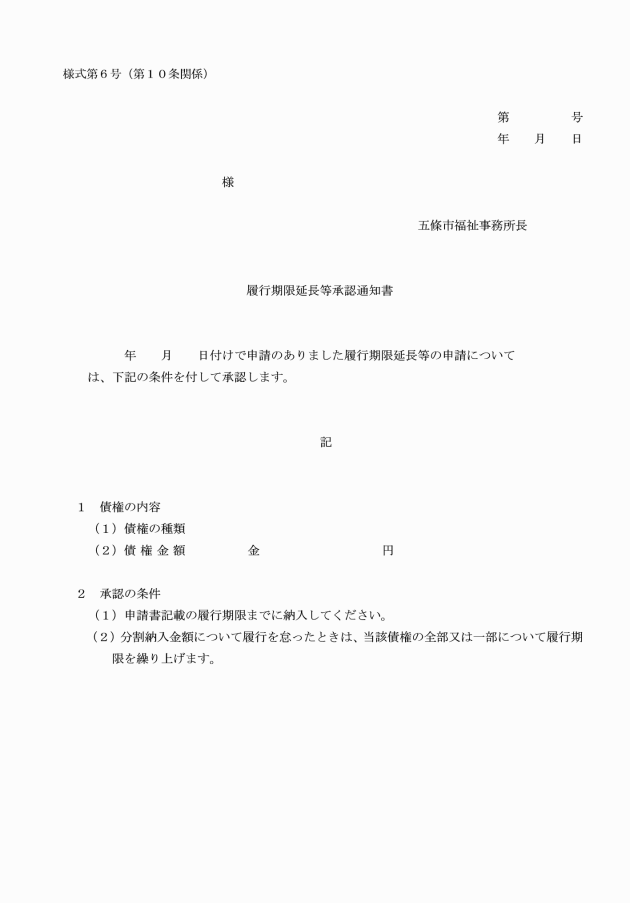 様式第６号（第１０条関係）

第　　　号
年　月　日

様

五條市福祉事務所長

履行期限延長等承認通知書

年　月　日付けで申請のありました履行期限延長等の申請については、下記の条件を付して承認します。

記

１　債権の内容
（１）債権の種類
（２）債 権 金 額　　　金　　　　　円

２　承認の条件
（１）申請書記載の履行期限までに納入してください。
（２）分割納入金額について履行を怠ったときは、当該債権の全部又は一部について履行期限を繰り上げます。